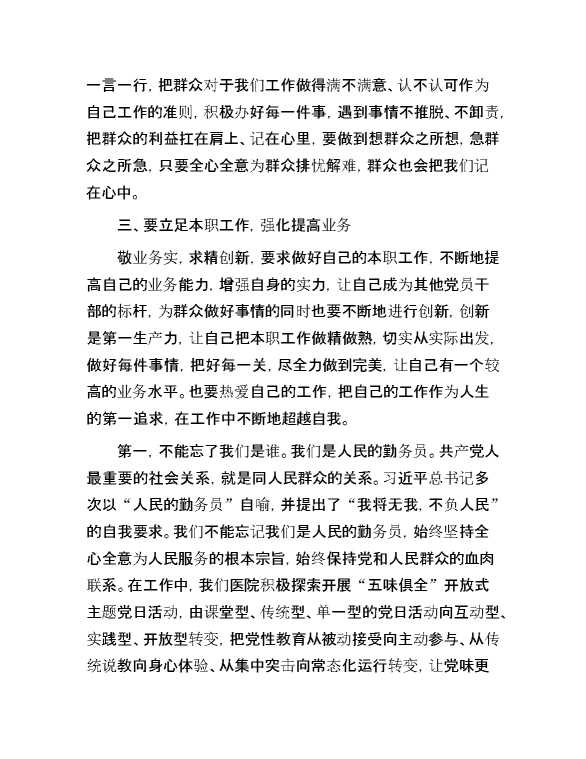 一言一行，把群众对于我们工作做得满不满意、认不认可作为自己工作的准则，积极办好每一件事，遇到事情不推脱、不卸责，把群众的利益扛在肩上、记在心里，要做到想群众之所想，急群众之所急，只要全心全意为群众排忧解难，群众也会把我们记在心中。

三、要立足本职工作，强化提高业务

敬业务实，求精创新，要求做好自己的本职工作，不断地提高自己的业务能力，增强自身的实力，让自己成为其他党员干部的标杆，为群众做好事情的同时也要不断地进行创新，创新是第一生产力，让自己把本职工作做精做熟，切实从实际出发，做好每件事情，把好每一关，尽全力做到完美，让自己有一个较高的业务水平。也要热爱自己的工作，把自己的工作作为人生的第一追求，在工作中不断地超越自我。

第一，不能忘了我们是谁。我们是人民的勤务员。共产党人最重要的社会关系，就是同人民群众的关系。习近平总书记多次以“人民的勤务员”自喻，并提出了“我将无我，不负人民”的自我要求。我们不能忘记我们是人民的勤务员，始终坚持全心全意为人民服务的根本宗旨，始终保持党和人民群众的血肉联系。在工作中，我们医院积极探索开展“五味俱全”开放式主题党日活动，由课堂型、传统型、单一型的党日活动向互动型、实践型、开放型转变，把党性教育从被动接受向主动参与、从传统说教向身心体验、从集中突击向常态化运行转变，让党味更